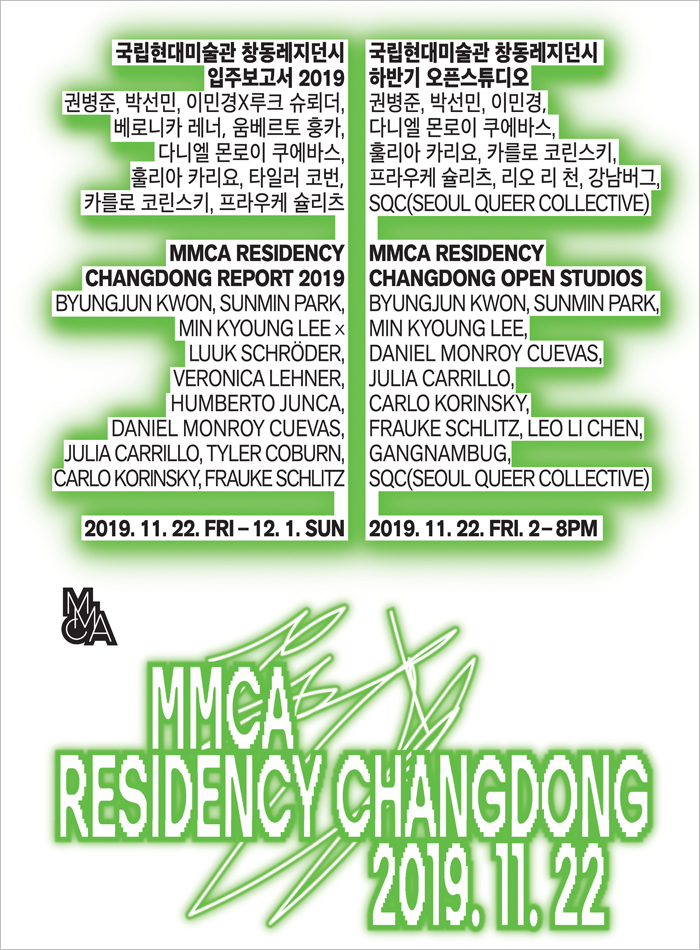 국립현대미술관 창동레지던시
입주보고서 2019
권병준, 박선민, 이민경X루크 슈뢰더,
베로니카 레너, 움베르토 훙카,
다니엘 몬로이 쿠에바스,
훌리아 카리요, 타일러 코번,
카를로 코린스키, 프라우케 슐리츠

MMCA RESIDENCY
CHANGDONG REPORT 2019
BYUNGJUN KWON, SUNMIN PARK,
MIN KYOUNG LEE ×
LUUK SCHRÖDER,
VERONICA LEHNER,
HUMBERTO JUNCA,
DANIEL MONROY CUEVAS,
JULIA CARRILLO, TYLER COBURN,
CARLO KORINSKY, FRAUKE SCHLITZ

2019. 11. 22. FRI – 12. 1. SUN

국립현대미술관 창동레지던시
하반기 오픈스튜디오
권병준, 박선민, 이민경,
다니엘 몬로이 쿠에바스,
훌리아 카리요, 카를로 코린스키,
프라우케 슐리츠, 리오 리 천, 강남버그,
SQC(SEOUL QUEER COLLECTIVE)

MMCA RESIDENCY
CHANGDONG OPEN STUDIOS
BYUNGJUN KWON, SUNMIN PARK,
MIN KYOUNG LEE,
DANIEL MONROY CUEVAS,
JULIA CARRILLO,
CARLO KORINSKY,
FRAUKE SCHLITZ, LEO LI CHEN,
GANGNAMBUG,
SQC(SEOUL QUEER COLLECTIVE)

2019. 11. 22. FRI. 2 – 8PM

MMCA

MMCA
RESIDENCY CHANGDONG
2019. 11. 22